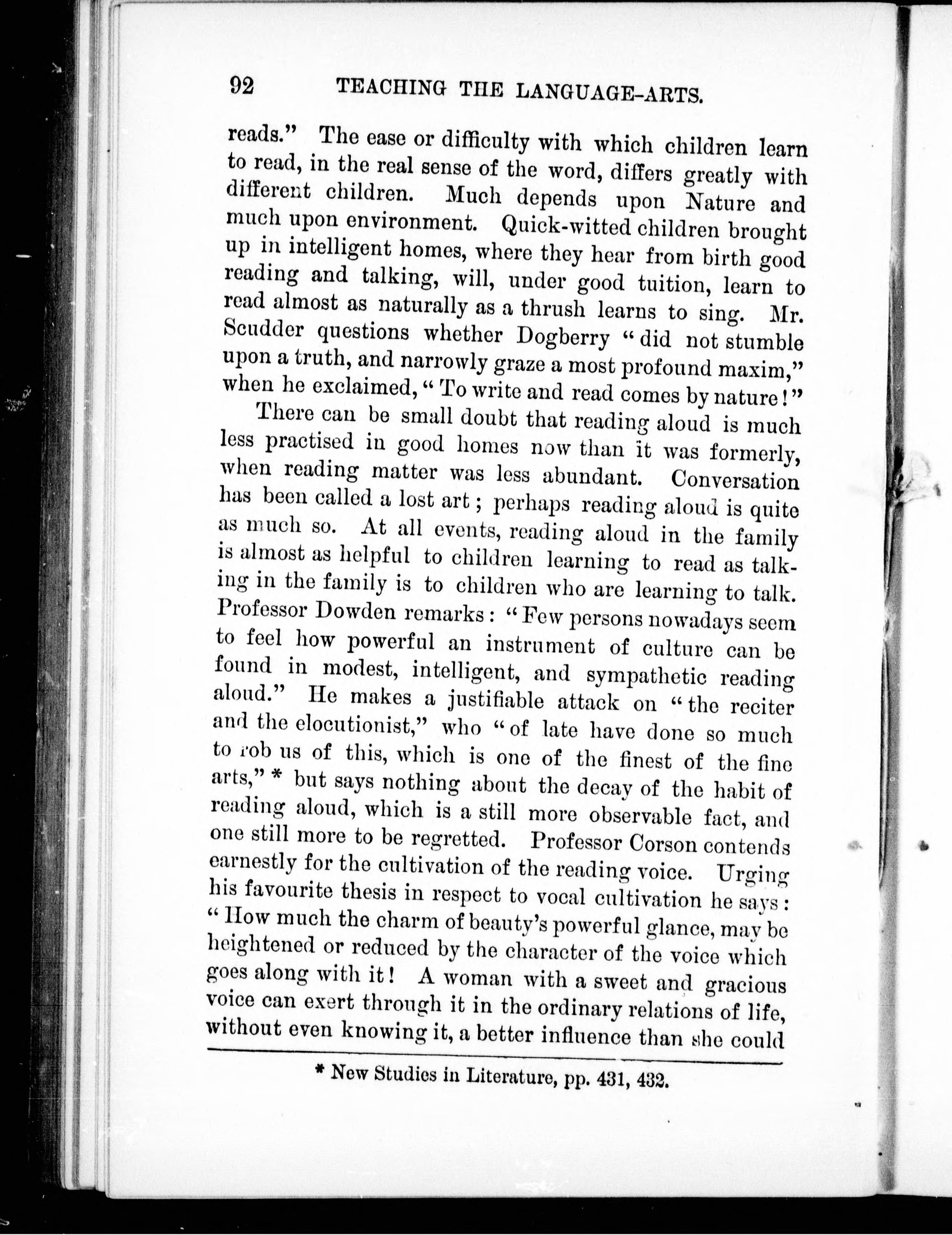 92 TEACHING THE LANGUAGE-ARTS.

reads." The ease or difficulty with which children learn to read, in the real sense of the word, differs greatly with different children. Much depends upon Nature and much upon environment. Quick-witted children brought up in intelligent homes, where they hear from birth good reading and talking, will, under good tuition, learn to read almost as naturally as a thrush learns to sing. Mr. Scudder questions whether Dogberry "did not stumble upon a truth, and narrowly graze a most profound maxim," when he exclaimed, "To write and read comes by nature!"

There can be small doubt that reading aloud is much less practised in good homes now than it was formerly, when reading matter was less abundant. Conversation has been called a lost art; perhaps reading aloud is quite as much so. At all events, reading aloud in the family is almost as helpful to children learning to read as talking in the family is to children who are learning to talk. Professor Dowden remarks: "Few persons nowadays seem to feel how powerful an instrument of culture can be found in modest, intelligent, and sympathetic reading aloud." He makes a justifiable attack on "the reciter and the elocutionist," who "of late have done so much to rob us of this, which is one of the finest of the fine arts," * but says nothing about the decay of the habit of reading aloud, which is a still more observable fact, and one still more to be regretted. Professor Corson contends earnestly for the cultivation of the reading voice. Urging his favourite thesis in respect to vocal cultivation he says: "How much the charm of beauty's powerful glance, may be heightened or reduced by the character of the voice which goes along with it! A woman with a sweet and gracious voice can exert through it in the ordinary relations of life, without even knowing it, a better influence than she could

* New Studies in Literature, pp. 431, 432.